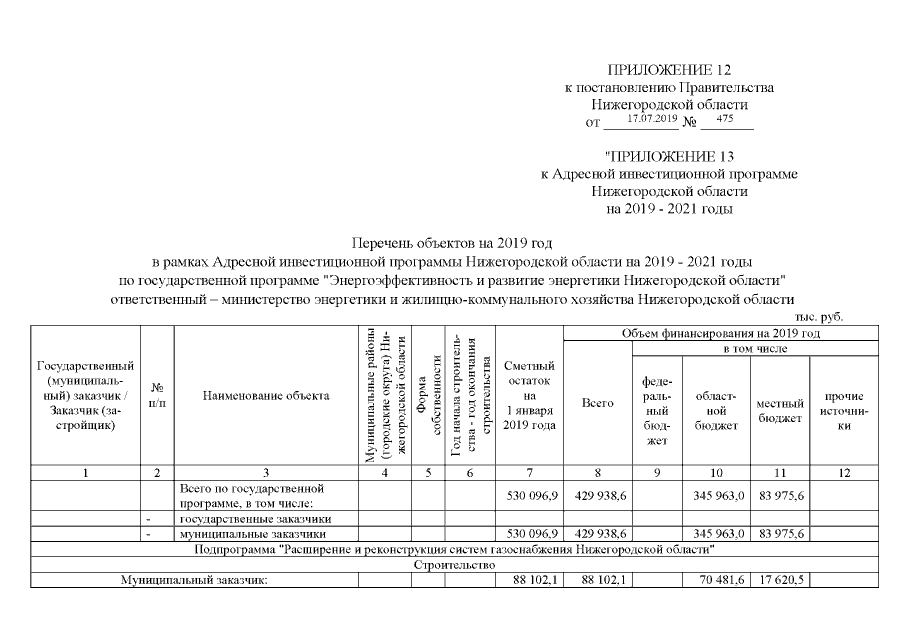 ПРИЛОЖЕНИЕ 12
к постановлению Правительства
Нижегородской области
от 17.07.2019 № 475

"ПРИЛОЖЕНИЕ 13
к Адресной инвестиционной программе
Нижегородской области
на 2019 - 2021 годы

Перечень объектов на 2019 год
в рамках Адресной инвестиционной программы Нижегородской области на 2019 - 2021 годы
по государственной программе "Энергоэффективность и развитие энергетики Нижегородской области"
ответственный – министерство энергетики и жилищно-коммунального хозяйства Нижегородской области

тыс. руб.

| Государственный (муниципальный) заказчик / Заказчик (застройщик) | № п/п | Наименование объекта | Муниципальные районы (городские округа) Нижегородской области | Форма собственности | Год начала строительства - год окончания строительства | Сметный остаток на 1 января 2019 года | Объем финансирования на 2019 год: Всего | в том числе: федеральный бюджет | областной бюджет | местный бюджет | прочие источники |
|---|---|---|---|---|---|---|---|---|---|---|---|
| 1 | 2 | 3 | 4 | 5 | 6 | 7 | 8 | 9 | 10 | 11 | 12 |
| | | Всего по государственной программе, в том числе: | | | | 530 096,9 | 429 938,6 | | 345 963,0 | 83 975,6 | |
| | - | государственные заказчики | | | | | | | | | |
| | - | муниципальные заказчики | | | | 530 096,9 | 429 938,6 | | 345 963,0 | 83 975,6 | |
| Подпрограмма "Расширение и реконструкция систем газоснабжения Нижегородской области" | | | | | | | | | | | |
| Строительство | | | | | | | | | | | |
| Муниципальный заказчик: | | | | | | 88 102,1 | 88 102,1 | | 70 481,6 | 17 620,5 | |